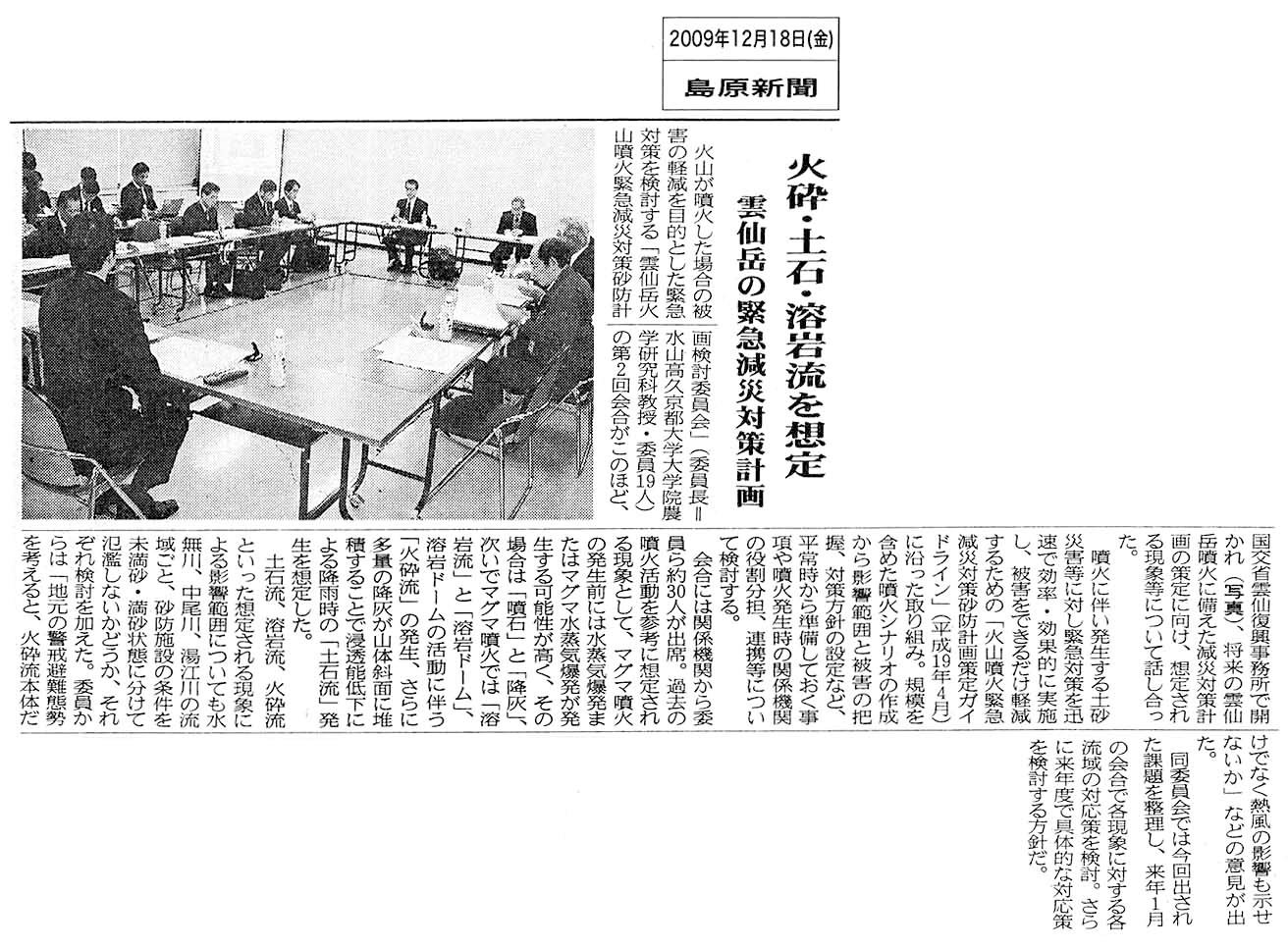 2009年12月18日(金)

島原新聞

火砕・土石・溶岩流を想定

雲仙岳の緊急減災対策計画

火山が噴火した場合の被害の軽減を目的とした緊急対策を検討する「雲仙岳火山噴火緊急減災対策砂防計画検討委員会」（委員長＝水山高久京都大学大学院農学研究科教授・委員19人）の第2回会合がこのほど、国交省雲仙復興事務所で開かれ（写真）、将来の雲仙岳噴火に備えた減災対策計画の策定に向け、想定される現象等について話し合った。

噴火に伴い発生する土砂災害等に対し緊急対策を迅速で効率・効果的に実施し、被害をできるだけ軽減するための「火山噴火緊急減災対策砂防計画策定ガイドライン」（平成19年4月）に沿った取り組み。規模を含めた噴火シナリオの作成から影響範囲と被害の把握、対策方針の設定など、平常時から準備しておく事項や噴火発生時の関係機関の役割分担、連携等について検討する。

会合には関係機関から委員ら約30人が出席。過去の噴火活動を参考に想定される現象として、マグマ噴火の発生前には水蒸気爆発またはマグマ水蒸気爆発が発生する可能性が高く、その場合は「噴石」と「降灰」、次いでマグマ噴火では「溶岩流」と「溶岩ドーム」、溶岩ドームの活動に伴う「火砕流」の発生、さらに多量の降灰が山体斜面に堆積することで浸透能低下による降雨時の「土石流」発生を想定した。

土石流、溶岩流、火砕流といった想定される現象による影響範囲についても水無川、中尾川、湯江川の流域ごと、砂防施設の条件を未満砂・満砂状態に分けて氾濫しないかどうか、それぞれ検討を加えた。委員からは「地元の警戒避難態勢を考えると、火砕流本体だけでなく熱風の影響も示せないか」などの意見が出た。

同委員会では今回出された課題を整理し、来年1月の会合で各現象に対する各流域の対応策を検討。さらに来年度で具体的な対応策を検討する方針だ。